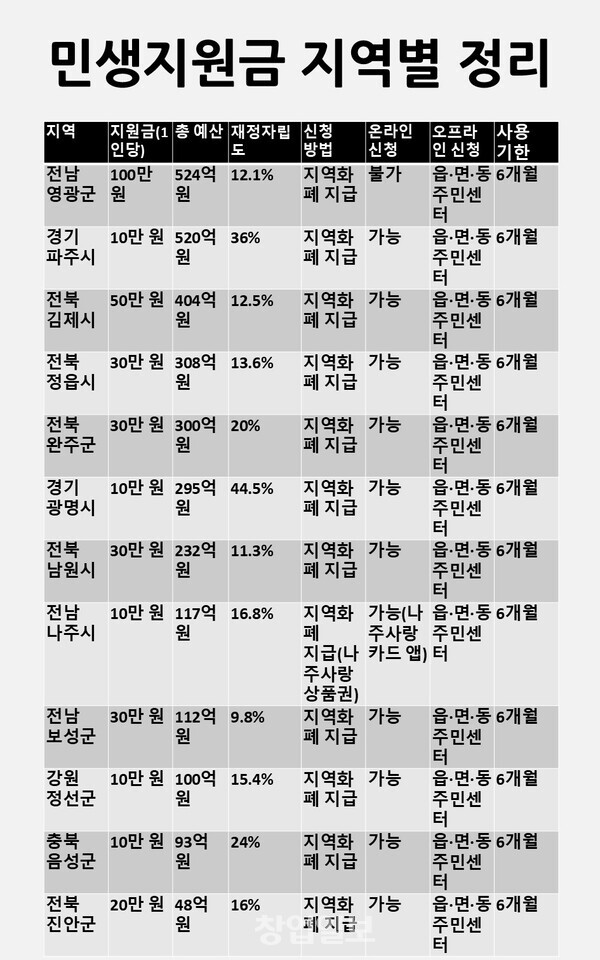 민생지원금 지역별 정리

| 지역 | 지원금(1인당) | 총 예산 | 재정자립도 | 신청 방법 | 온라인 신청 | 오프라인 신청 | 사용 기한 |
|---|---|---|---|---|---|---|---|
| 전남 영광군 | 100만 원 | 524억 원 | 12.1% | 지역화폐 지급 | 불가 | 읍·면·동 주민센터 | 6개월 |
| 경기 파주시 | 10만 원 | 520억 원 | 36% | 지역화폐 지급 | 가능 | 읍·면·동 주민센터 | 6개월 |
| 전북 김제시 | 50만 원 | 404억 원 | 12.5% | 지역화폐 지급 | 가능 | 읍·면·동 주민센터 | 6개월 |
| 전북 정읍시 | 30만 원 | 308억 원 | 13.6% | 지역화폐 지급 | 가능 | 읍·면·동 주민센터 | 6개월 |
| 전북 완주군 | 30만 원 | 300억 원 | 20% | 지역화폐 지급 | 가능 | 읍·면·동 주민센터 | 6개월 |
| 경기 광명시 | 10만 원 | 295억 원 | 44.5% | 지역화폐 지급 | 가능 | 읍·면·동 주민센터 | 6개월 |
| 전북 남원시 | 30만 원 | 232억 원 | 11.3% | 지역화폐 지급 | 가능 | 읍·면·동 주민센터 | 6개월 |
| 전남 나주시 | 10만 원 | 117억 원 | 16.8% | 지역화폐 지급(나주사랑 상품권) | 가능(나주사랑 카드 앱) | 읍·면·동 주민센터 | 6개월 |
| 전남 보성군 | 30만 원 | 112억 원 | 9.8% | 지역화폐 지급 | 가능 | 읍·면·동 주민센터 | 6개월 |
| 강원 정선군 | 10만 원 | 100억 원 | 15.4% | 지역화폐 지급 | 가능 | 읍·면·동 주민센터 | 6개월 |
| 충북 음성군 | 10만 원 | 93억 원 | 24% | 지역화폐 지급 | 가능 | 읍·면·동 주민센터 | 6개월 |
| 전북 진안군 | 20만 원 | 48억 원 | 16% | 지역화폐 지급 | 가능 | 읍·면·동 주민센터 | 6개월 |

창업일보